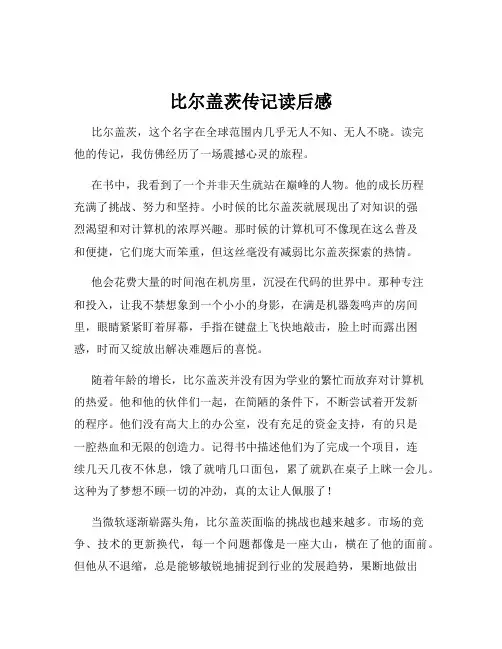 比尔盖茨传记读后感

比尔盖茨，这个名字在全球范围内几乎无人不知、无人不晓。读完他的传记，我仿佛经历了一场震撼心灵的旅程。

在书中，我看到了一个并非天生就站在巅峰的人物。他的成长历程充满了挑战、努力和坚持。小时候的比尔盖茨就展现出了对知识的强烈渴望和对计算机的浓厚兴趣。那时候的计算机可不像现在这么普及和便捷，它们庞大而笨重，但这丝毫没有减弱比尔盖茨探索的热情。

他会花费大量的时间泡在机房里，沉浸在代码的世界中。那种专注和投入，让我不禁想象到一个小小的身影，在满是机器轰鸣声的房间里，眼睛紧紧盯着屏幕，手指在键盘上飞快地敲击，脸上时而露出困惑，时而又绽放出解决难题后的喜悦。

随着年龄的增长，比尔盖茨并没有因为学业的繁忙而放弃对计算机的热爱。他和他的伙伴们一起，在简陋的条件下，不断尝试着开发新的程序。他们没有高大上的办公室，没有充足的资金支持，有的只是一腔热血和无限的创造力。记得书中描述他们为了完成一个项目，连续几天几夜不休息，饿了就啃几口面包，累了就趴在桌子上眯一会儿。这种为了梦想不顾一切的冲劲，真的太让人佩服了！

当微软逐渐崭露头角，比尔盖茨面临的挑战也越来越多。市场的竞争、技术的更新换代，每一个问题都像是一座大山，横在了他的面前。但他从不退缩，总是能够敏锐地捕捉到行业的发展趋势，果断地做出